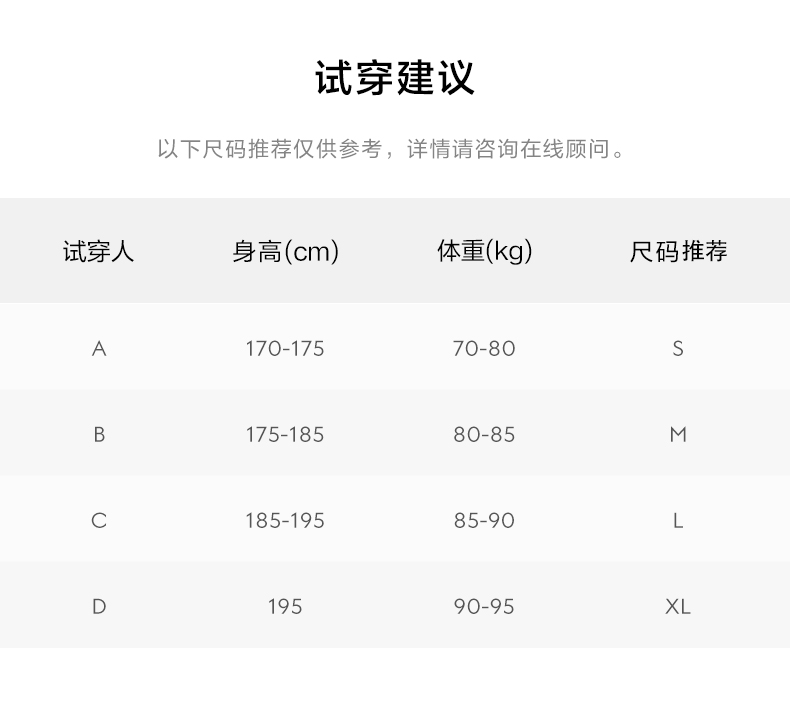 试穿建议

以下尺码推荐仅供参考，详情请咨询在线顾问。

| 试穿人 | 身高(cm) | 体重(kg) | 尺码推荐 |
|---|---|---|---|
| A | 170-175 | 70-80 | S |
| B | 175-185 | 80-85 | M |
| C | 185-195 | 85-90 | L |
| D | 195 | 90-95 | XL |